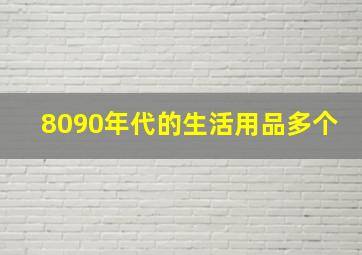 8090年代的生活用品多个